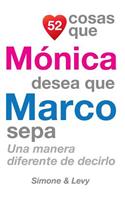 52 cosas que

Mónica

desea que

Marco

sepa

Una manera diferente de decirlo

Simone & Levy